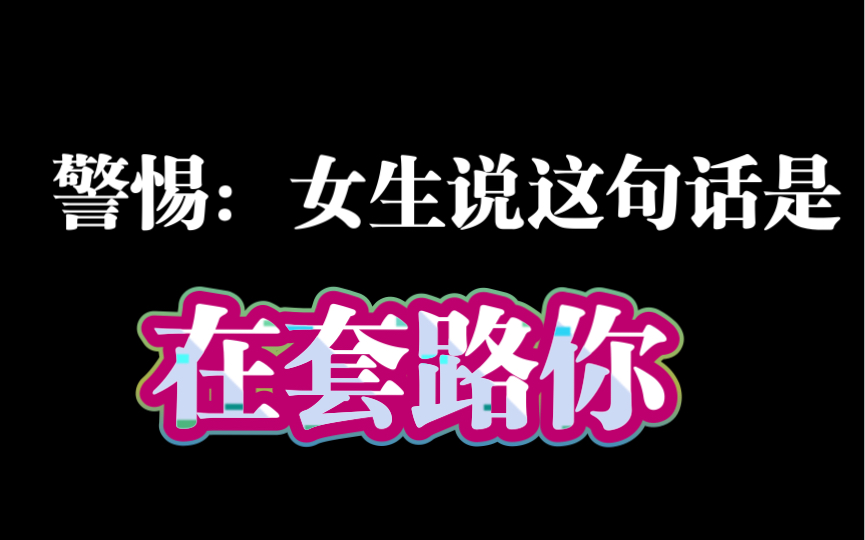 警惕：女生说这句话是

在套路你